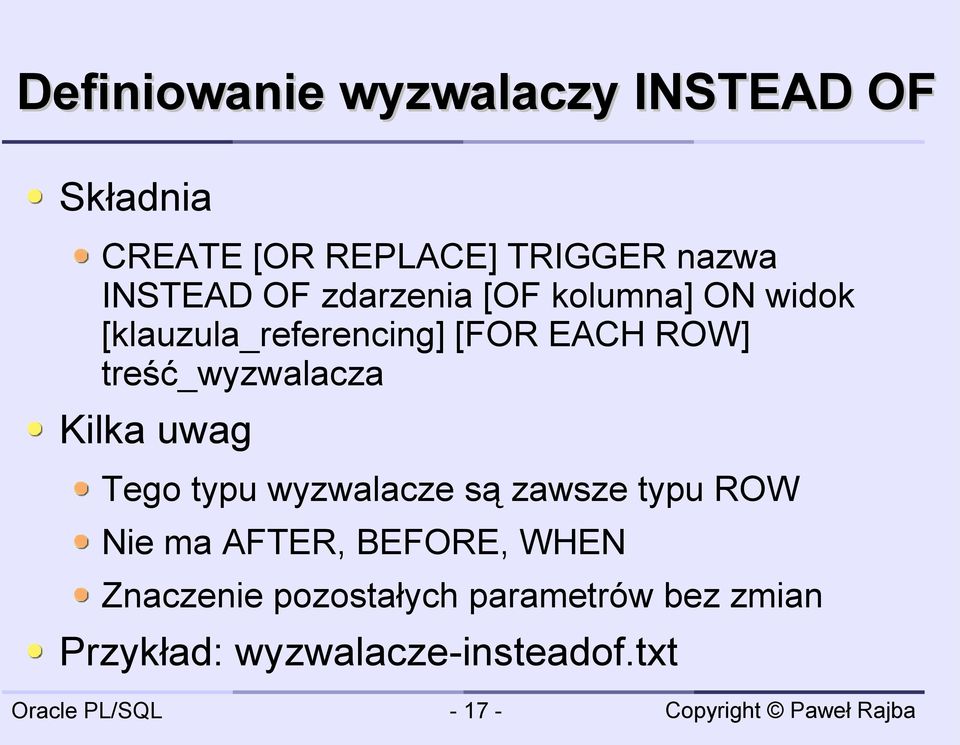 Definiowanie wyzwalaczy INSTEAD OF

Składnia

CREATE [OR REPLACE] TRIGGER nazwa INSTEAD OF zdarzenia [OF kolumna] ON widok [klauzula_referencing] [FOR EACH ROW] treść_wyzwalacza

Kilka uwag

Tego typu wyzwalacze są zawsze typu ROW

Nie ma AFTER, BEFORE, WHEN

Znaczenie pozostałych parametrów bez zmian

Przykład: wyzwalacze-insteadof.txt

Oracle PL/SQL - 17 - Copyright © Paweł Rajba